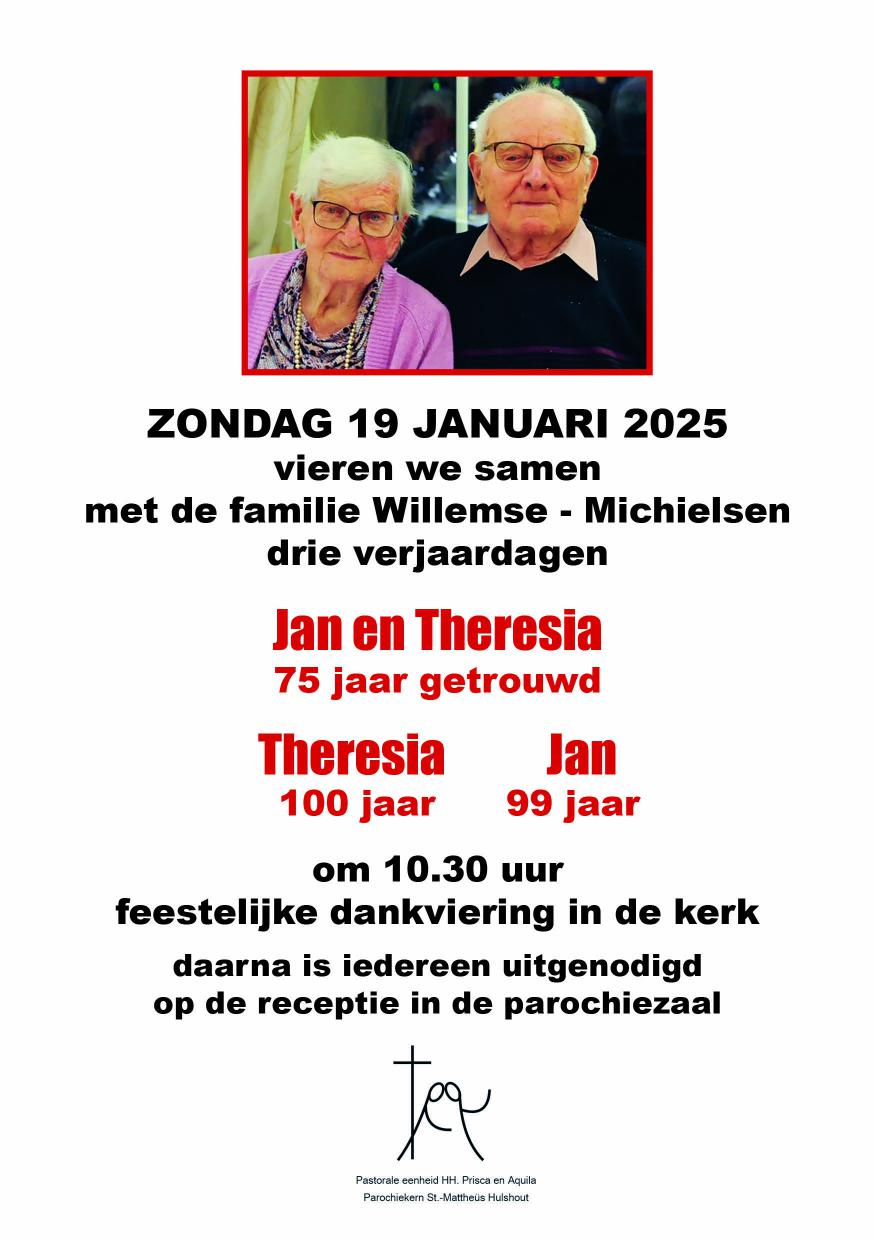 ZONDAG 19 JANUARI 2025
vieren we samen
met de familie Willemse - Michielsen
drie verjaardagen

Jan en Theresia
75 jaar getrouwd

Theresia
100 jaar

Jan
99 jaar

om 10.30 uur
feestelijke dankviering in de kerk

daarna is iedereen uitgenodigd
op de receptie in de parochiezaal

Pastorale eenheid HH. Prisca en Aquila
Parochiekern St.-Mattheüs Hulshout